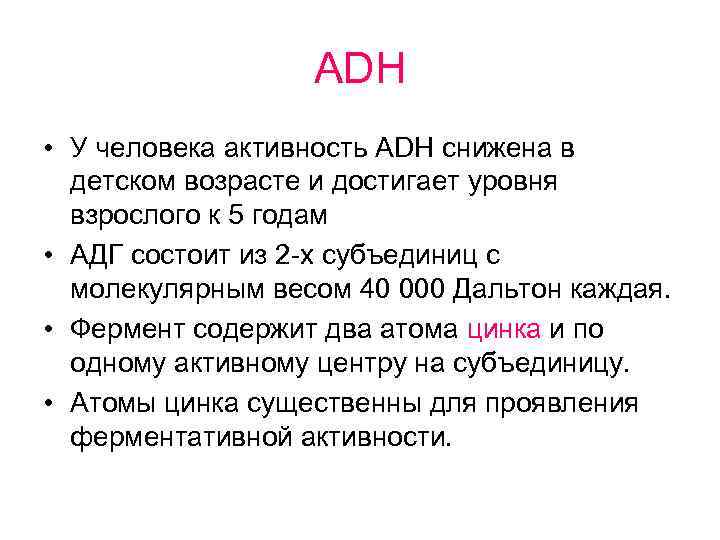 ADH

• У человека активность ADH снижена в детском возрасте и достигает уровня взрослого к 5 годам

• АДГ состоит из 2-х субъединиц с молекулярным весом 40 000 Дальтон каждая.

• Фермент содержит два атома цинка и по одному активному центру на субъединицу.

• Атомы цинка существенны для проявления ферментативной активности.